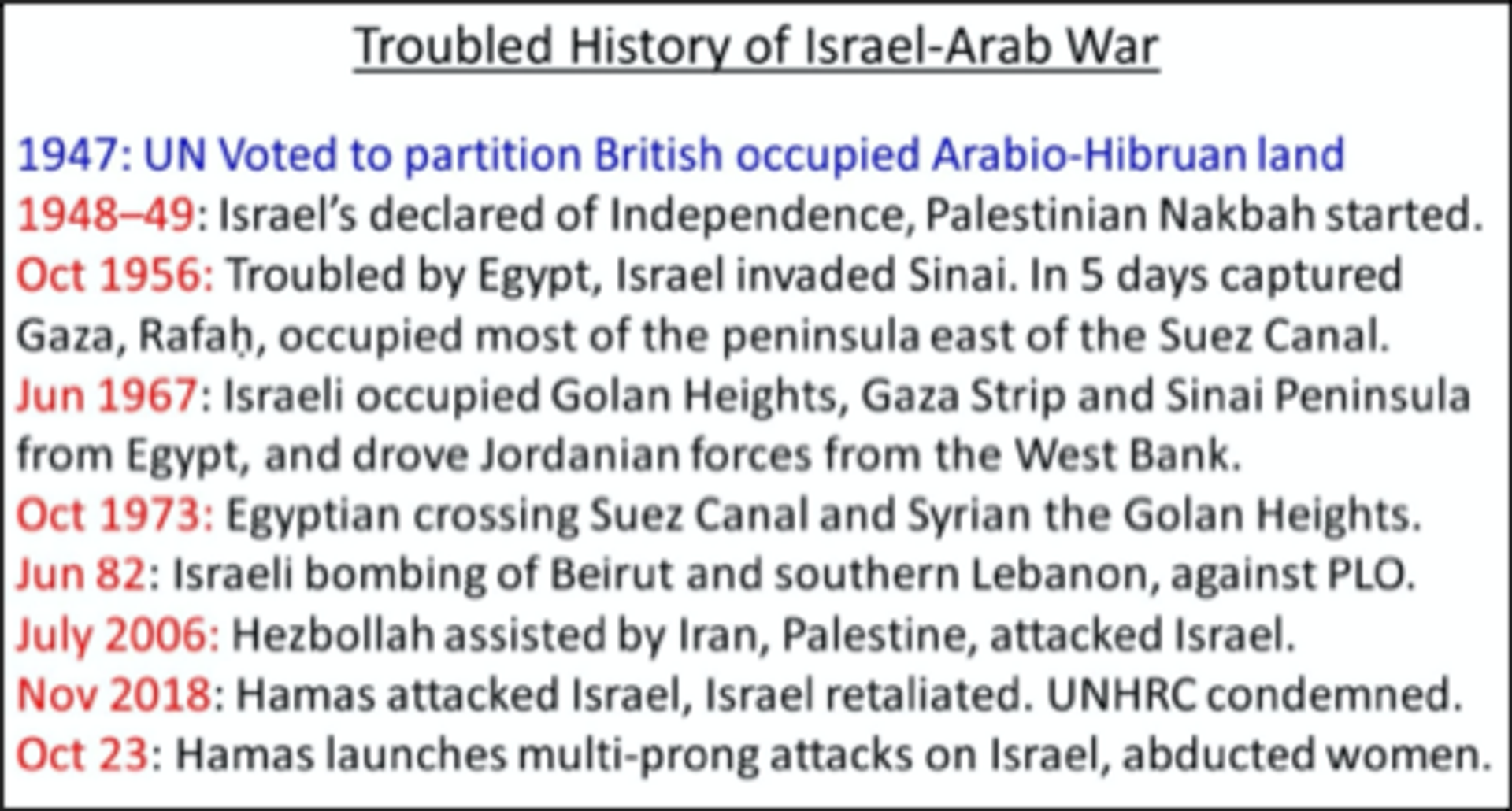 Troubled History of Israel-Arab War

1947: UN Voted to partition British occupied Arabio-Hibruan land

1948–49: Israel's declared of Independence, Palestinian Nakbah started.

Oct 1956: Troubled by Egypt, Israel invaded Sinai. In 5 days captured Gaza, Rafaḥ, occupied most of the peninsula east of the Suez Canal.

Jun 1967: Israeli occupied Golan Heights, Gaza Strip and Sinai Peninsula from Egypt, and drove Jordanian forces from the West Bank.

Oct 1973: Egyptian crossing Suez Canal and Syrian the Golan Heights.

Jun 82: Israeli bombing of Beirut and southern Lebanon, against PLO.

July 2006: Hezbollah assisted by Iran, Palestine, attacked Israel.

Nov 2018: Hamas attacked Israel, Israel retaliated. UNHRC condemned.

Oct 23: Hamas launches multi-prong attacks on Israel, abducted women.